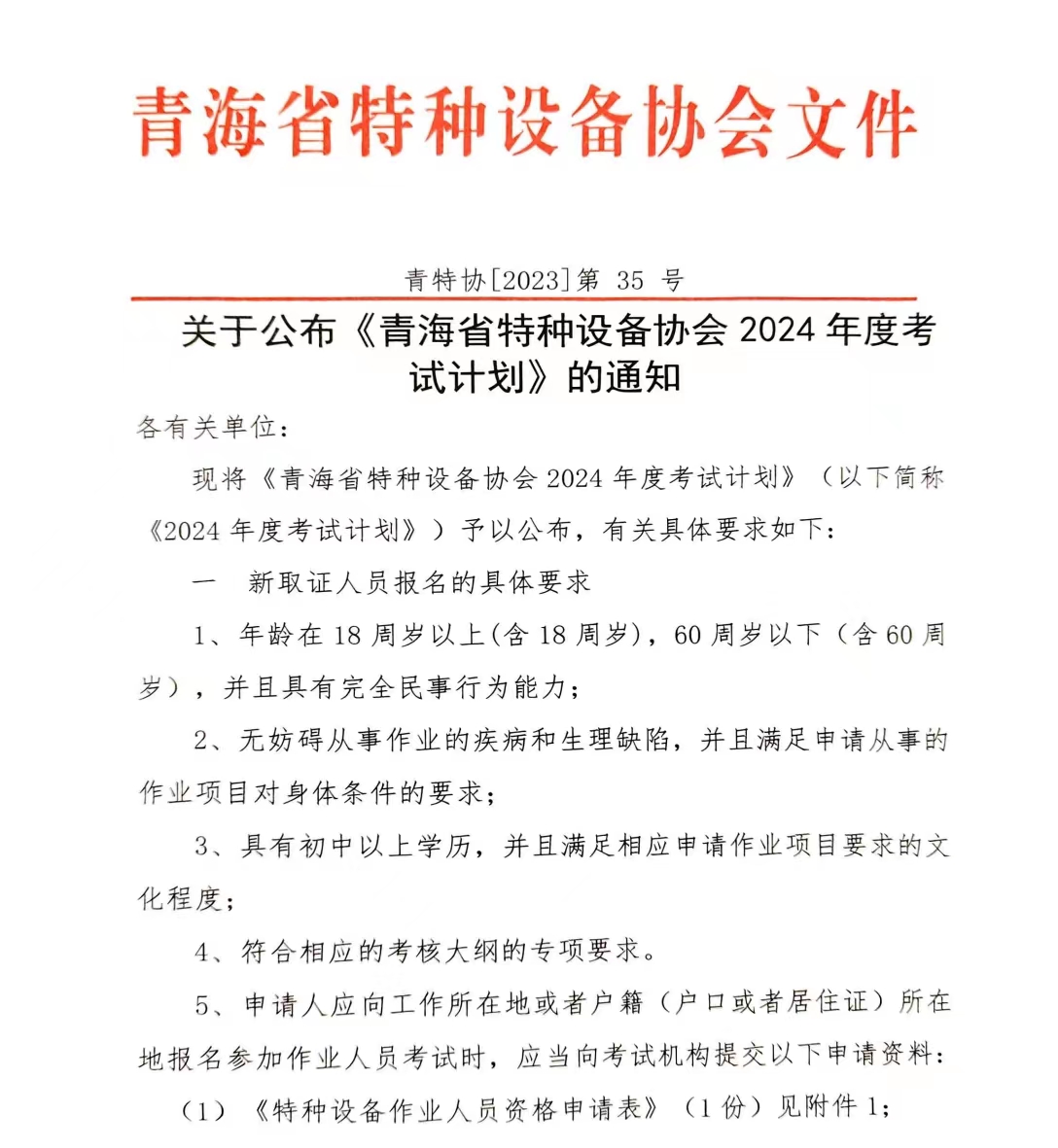 青海省特种设备协会文件

青特协[2023]第 35 号

关于公布《青海省特种设备协会 2024 年度考试计划》的通知

各有关单位：

现将《青海省特种设备协会 2024 年度考试计划》（以下简称《2024 年度考试计划》）予以公布，有关具体要求如下：

一 新取证人员报名的具体要求

1、年龄在 18 周岁以上(含 18 周岁)，60 周岁以下（含 60 周岁），并且具有完全民事行为能力；

2、无妨碍从事作业的疾病和生理缺陷，并且满足申请从事的作业项目对身体条件的要求；

3、具有初中以上学历，并且满足相应申请作业项目要求的文化程度；

4、符合相应的考核大纲的专项要求。

5、申请人应向工作所在地或者户籍（户口或者居住证）所在地报名参加作业人员考试时，应当向考试机构提交以下申请资料：

（1）《特种设备作业人员资格申请表》（1 份）见附件 1；